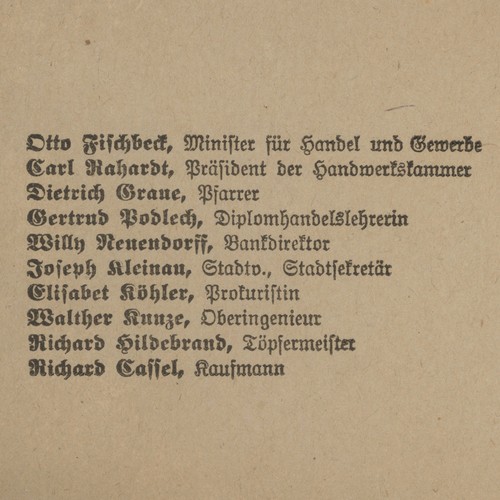 Otto Fischbeck, Minister für Handel und Gewerbe
Carl Rahardt, Präsident der Handwerkskammer
Dietrich Graue, Pfarrer
Gertrud Podlech, Diplomhandelslehrerin
Willy Neuendorff, Bankdirektor
Joseph Kleinau, Stadtv., Stadtsekretär
Elisabet Köhler, Prokuristin
Walther Kunze, Oberingenieur
Richard Hildebrand, Töpfermeister
Richard Cassel, Kaufmann